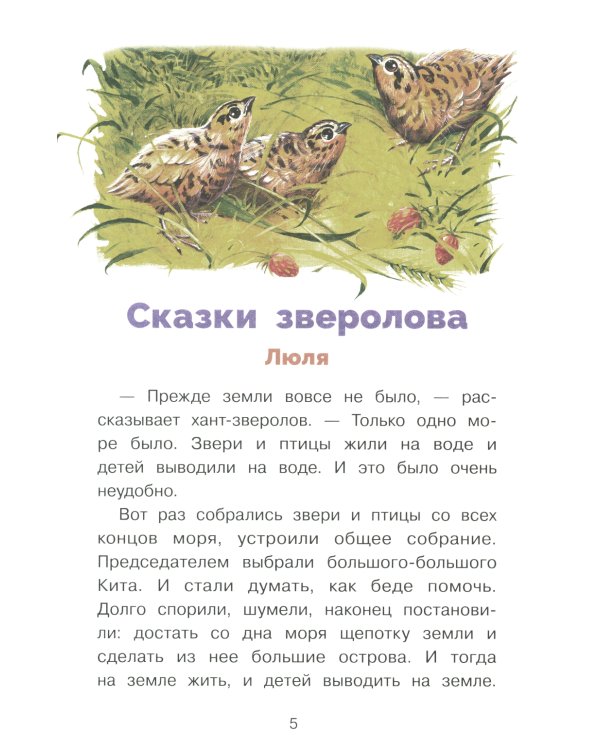 Сказки зверолова

Люля

— Прежде земли вовсе не было, — рассказывает хант-зверолов. — Только одно море было. Звери и птицы жили на воде и детей выводили на воде. И это было очень неудобно.

Вот раз собрались звери и птицы со всех концов моря, устроили общее собрание. Председателем выбрали большого-большого Кита. И стали думать, как беде помочь. Долго спорили, шумели, наконец постановили: достать со дна моря щепотку земли и сделать из нее большие острова. И тогда на земле жить, и детей выводить на земле.

5